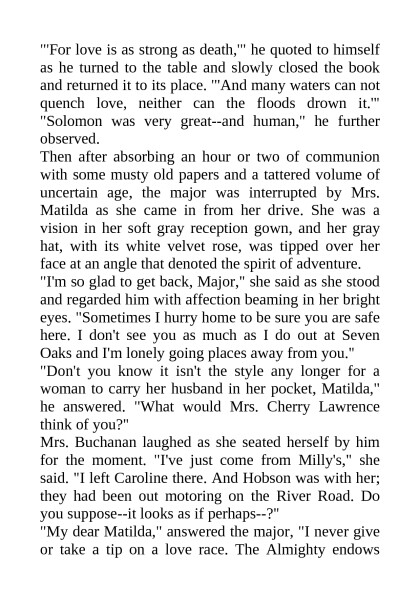 "'For love is as strong as death,'" he quoted to himself as he turned to the table and slowly closed the book and returned it to its place. "'And many waters can not quench love, neither can the floods drown it.'" "Solomon was very great--and human," he further observed.

Then after absorbing an hour or two of communion with some musty old papers and a tattered volume of uncertain age, the major was interrupted by Mrs. Matilda as she came in from her drive. She was a vision in her soft gray reception gown, and her gray hat, with its white velvet rose, was tipped over her face at an angle that denoted the spirit of adventure.

"I'm so glad to get back, Major," she said as she stood and regarded him with affection beaming in her bright eyes. "Sometimes I hurry home to be sure you are safe here. I don't see you as much as I do out at Seven Oaks and I'm lonely going places away from you."

"Don't you know it isn't the style any longer for a woman to carry her husband in her pocket, Matilda," he answered. "What would Mrs. Cherry Lawrence think of you?"

Mrs. Buchanan laughed as she seated herself by him for the moment. "I've just come from Milly's," she said. "I left Caroline there. And Hobson was with her; they had been out motoring on the River Road. Do you suppose--it looks as if perhaps--?"

"My dear Matilda," answered the major, "I never give or take a tip on a love race. The Almighty endows